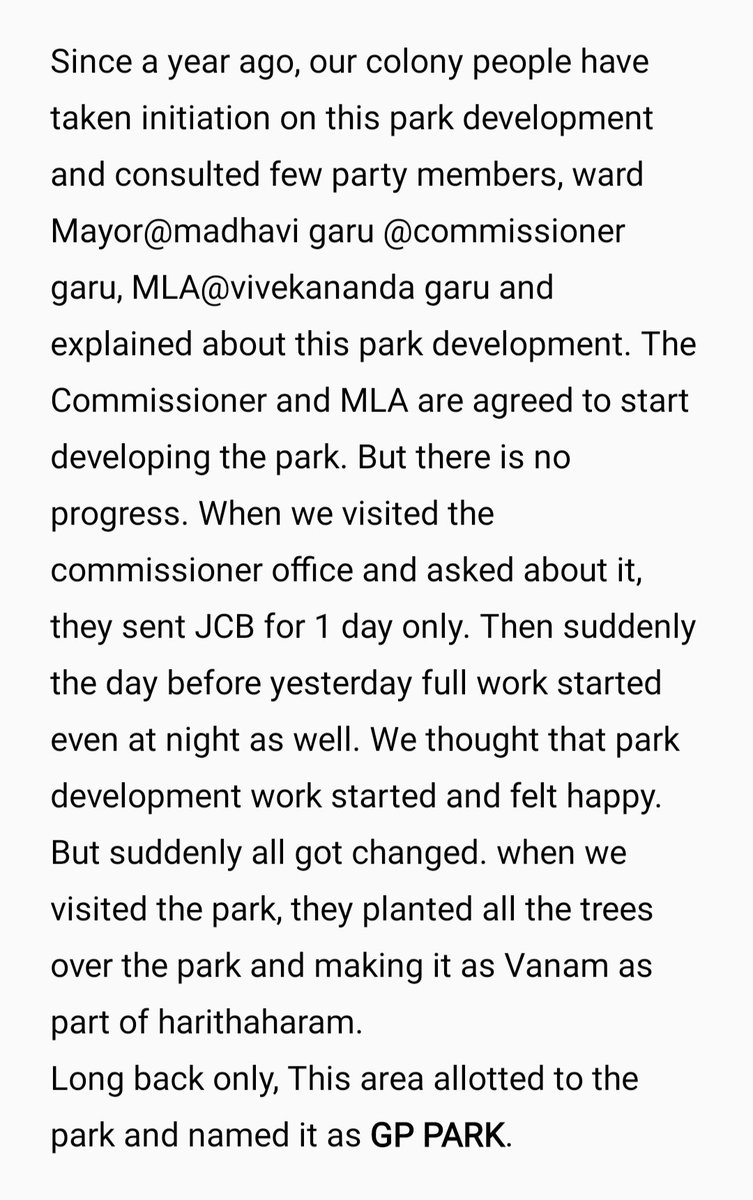 Since a year ago, our colony people have taken initiation on this park development and consulted few party members, ward Mayor@madhavi garu @commissioner garu, MLA@vivekananda garu and explained about this park development. The Commissioner and MLA are agreed to start developing the park. But there is no progress. When we visited the commissioner office and asked about it, they sent JCB for 1 day only. Then suddenly the day before yesterday full work started even at night as well. We thought that park development work started and felt happy. But suddenly all got changed. when we visited the park, they planted all the trees over the park and making it as Vanam as part of harithaharam.
Long back only, This area allotted to the park and named it as GP PARK.